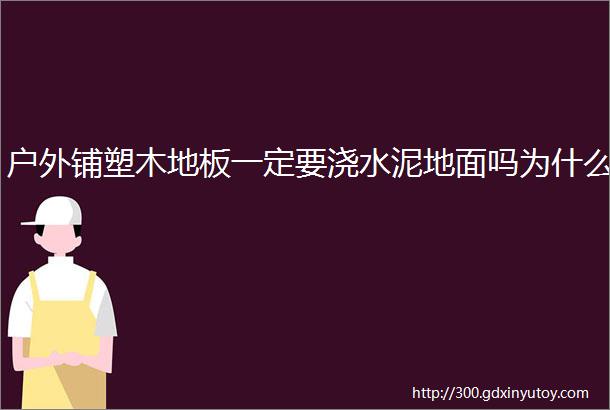 户外铺塑木地板一定要浇水泥地面吗为什么

http://300.gdxinyutoy.com